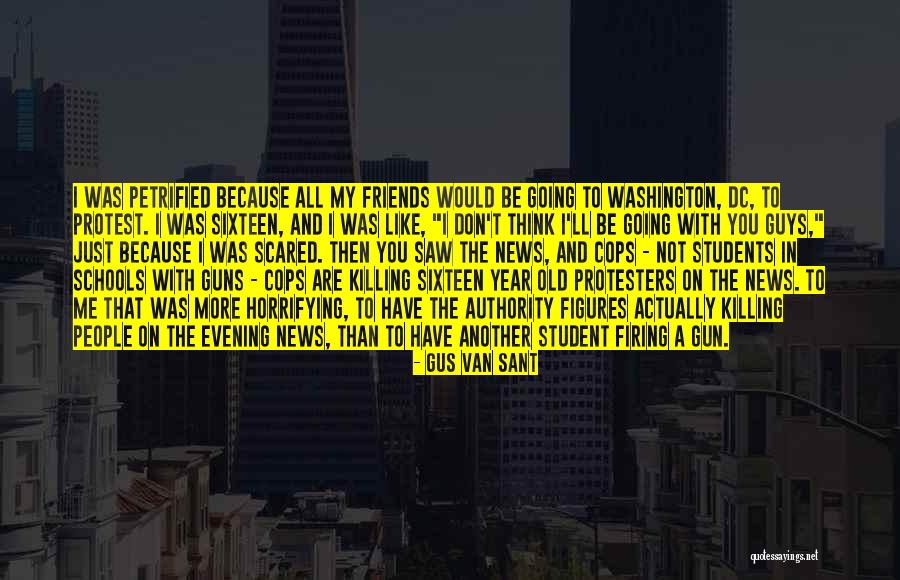 I WAS PETRIFIED BECAUSE ALL MY FRIENDS WOULD BE GOING TO WASHINGTON, DC, TO PROTEST. I WAS SIXTEEN, AND I WAS LIKE, "I DON'T THINK I'LL BE GOING WITH YOU GUYS," JUST BECAUSE I WAS SCARED. THEN YOU SAW THE NEWS, AND COPS - NOT STUDENTS IN SCHOOLS WITH GUNS - COPS ARE KILLING SIXTEEN YEAR OLD PROTESTERS ON THE NEWS. TO ME THAT WAS MORE HORRIFYING, TO HAVE THE AUTHORITY FIGURES ACTUALLY KILLING PEOPLE ON THE EVENING NEWS, THAN TO HAVE ANOTHER STUDENT FIRING A GUN.

- GUS VAN SANT

quotessayings.net